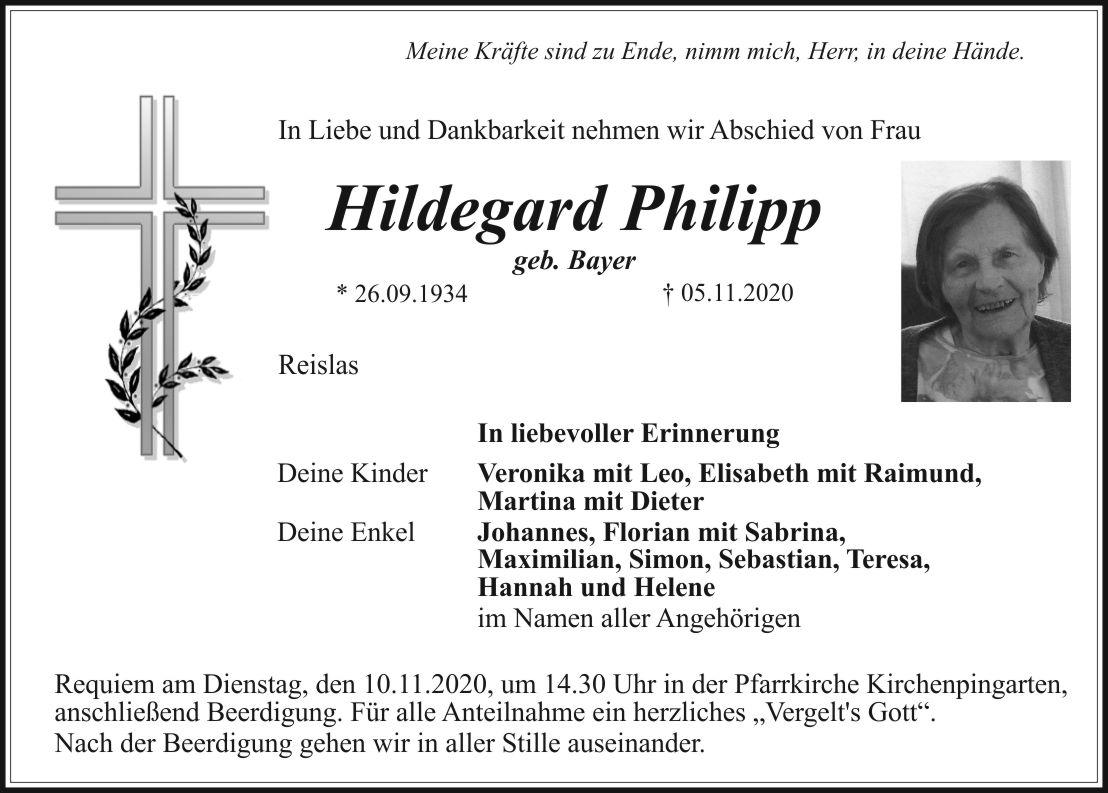 Meine Kräfte sind zu Ende, nimm mich, Herr, in deine Hände.

In Liebe und Dankbarkeit nehmen wir Abschied von Frau

Hildegard Philipp

geb. Bayer

* 26.09.1934

† 05.11.2020

Reislas

In liebevoller Erinnerung

Deine Kinder Veronika mit Leo, Elisabeth mit Raimund, Martina mit Dieter

Deine Enkel Johannes, Florian mit Sabrina, Maximilian, Simon, Sebastian, Teresa, Hannah und Helene

im Namen aller Angehörigen

Requiem am Dienstag, den 10.11.2020, um 14.30 Uhr in der Pfarrkirche Kirchenpingarten, anschließend Beerdigung. Für alle Anteilnahme ein herzliches „Vergelt's Gott“.
Nach der Beerdigung gehen wir in aller Stille auseinander.